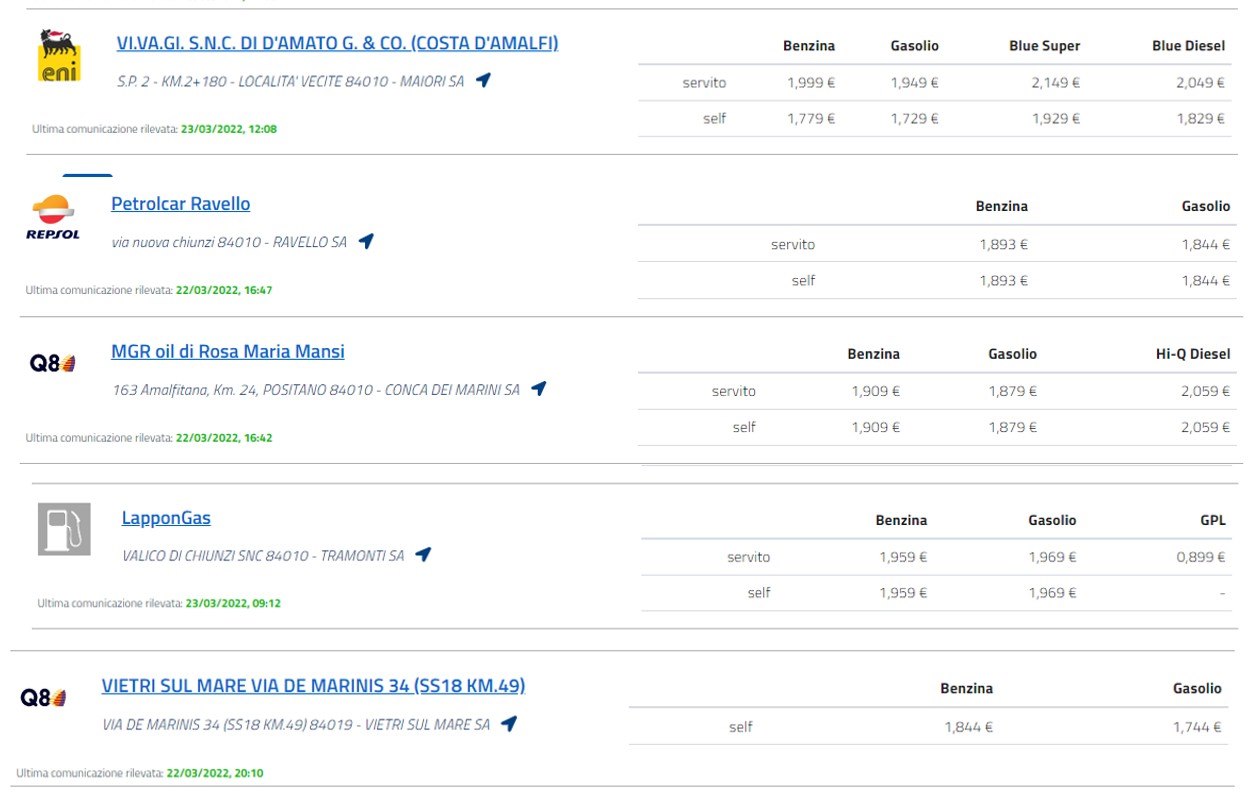 eni

VI.VA.GI. S.N.C. DI D'AMATO G. & CO. (COSTA D'AMALFI)

S.P. 2 - KM.2+180 - LOCALITA' VECITE 84010 - MAIORI SA

Ultima comunicazione rilevata: 23/03/2022, 12:08

| | Benzina | Gasolio | Blue Super | Blue Diesel |
|---|---|---|---|---|
| servito | 1,999 € | 1,949 € | 2,149 € | 2,049 € |
| self | 1,779 € | 1,729 € | 1,929 € | 1,829 € |

REPSOL

Petrolcar Ravello

via nuova chiunzi 84010 - RAVELLO SA

Ultima comunicazione rilevata: 22/03/2022, 16:47

| | Benzina | Gasolio |
|---|---|---|
| servito | 1,893 € | 1,844 € |
| self | 1,893 € | 1,844 € |

Q8

MGR oil di Rosa Maria Mansi

163 Amalfitana, Km. 24, POSITANO 84010 - CONCA DEI MARINI SA

Ultima comunicazione rilevata: 22/03/2022, 16:42

| | Benzina | Gasolio | Hi-Q Diesel |
|---|---|---|---|
| servito | 1,909 € | 1,879 € | 2,059 € |
| self | 1,909 € | 1,879 € | 2,059 € |

LapponGas

VALICO DI CHIUNZI SNC 84010 - TRAMONTI SA

Ultima comunicazione rilevata: 23/03/2022, 09:12

| | Benzina | Gasolio | GPL |
|---|---|---|---|
| servito | 1,959 € | 1,969 € | 0,899 € |
| self | 1,959 € | 1,969 € | - |

Q8

VIETRI SUL MARE VIA DE MARINIS 34 (SS18 KM.49)

VIA DE MARINIS 34 (SS18 KM.49) 84019 - VIETRI SUL MARE SA

Ultima comunicazione rilevata: 22/03/2022, 20:10

| | Benzina | Gasolio |
|---|---|---|
| self | 1,844 € | 1,744 € |